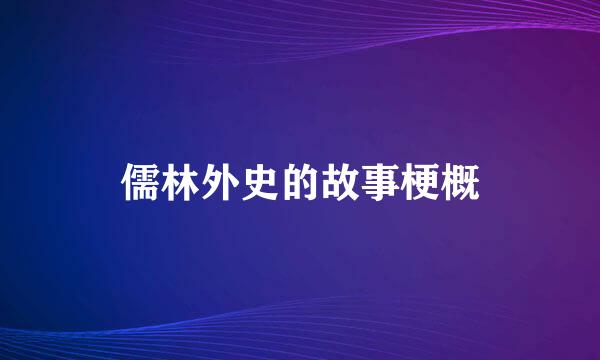 儒林外史的故事梗概